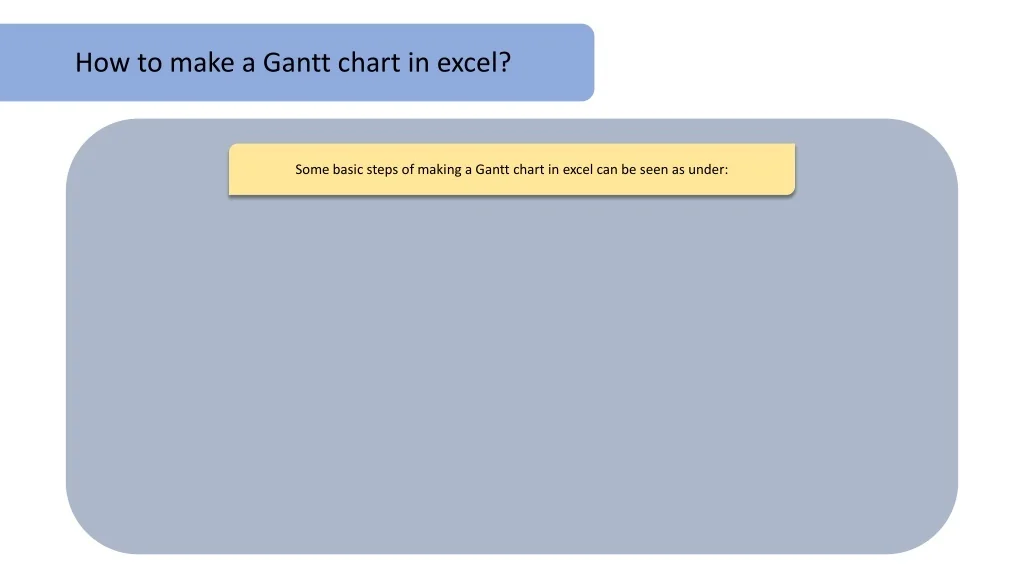 How to make a Gantt chart in excel?

Some basic steps of making a Gantt chart in excel can be seen as under: